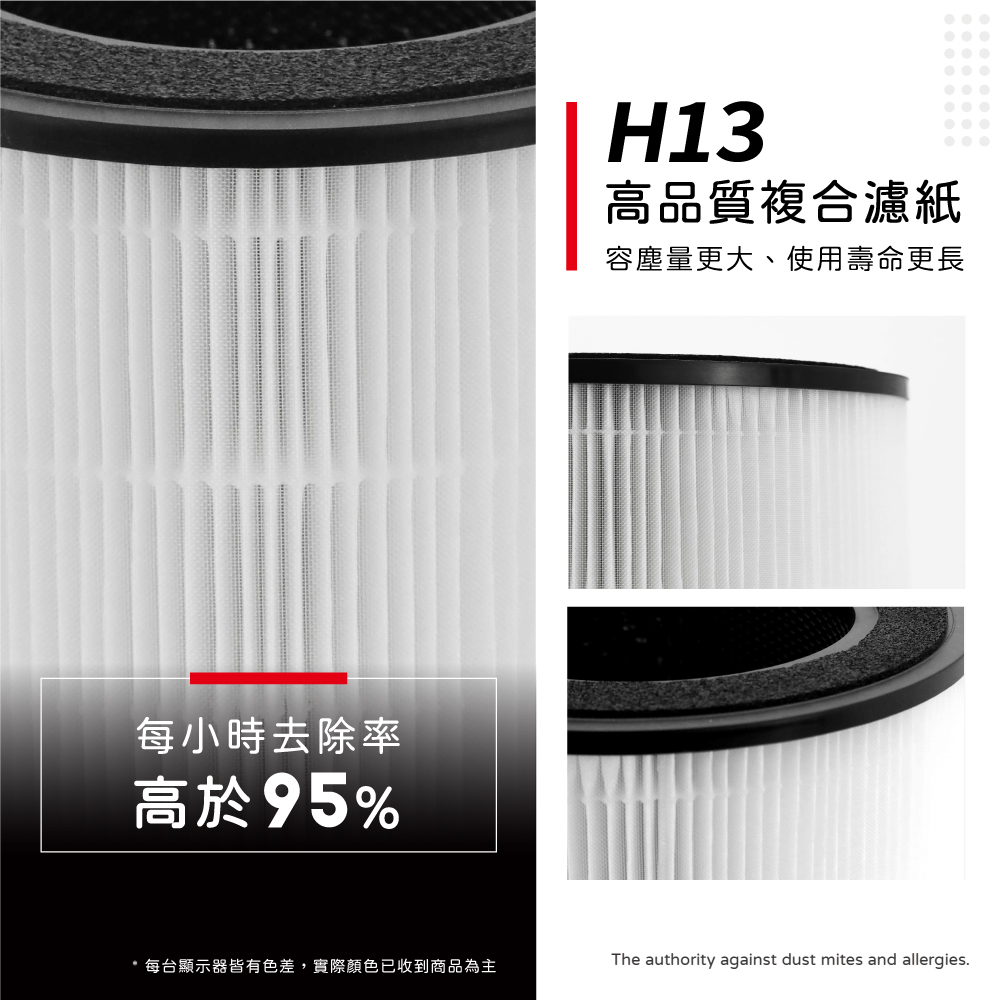 H13
高品質複合濾紙
容塵量更大、使用壽命更長

每小時去除率
高於95%

* 每台顯示器皆有色差，實際顏色已收到商品為主

The authority against dust mites and allergies.